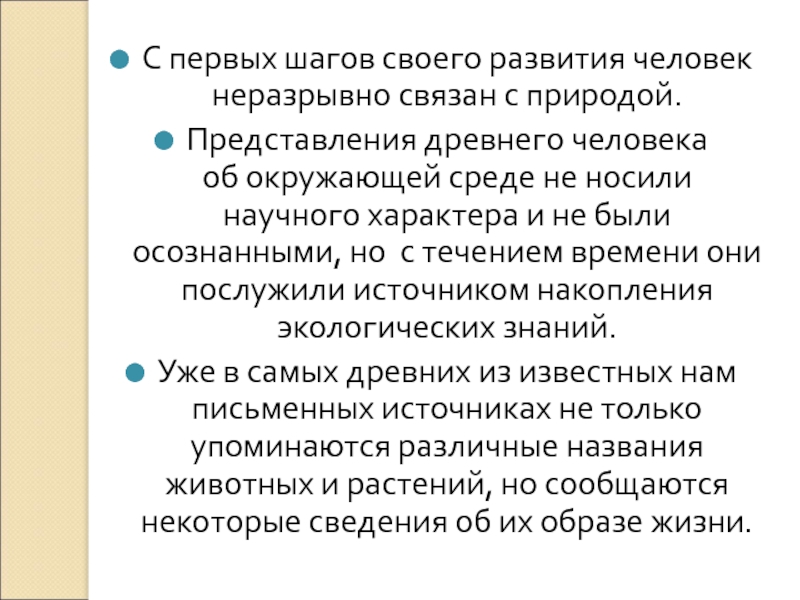 С первых шагов своего развития человек неразрывно связан с природой.

Представления древнего человека об окружающей среде не носили научного характера и не были осознанными, но с течением времени они послужили источником накопления экологических знаний.

Уже в самых древних из известных нам письменных источниках не только упоминаются различные названия животных и растений, но сообщаются некоторые сведения об их образе жизни.